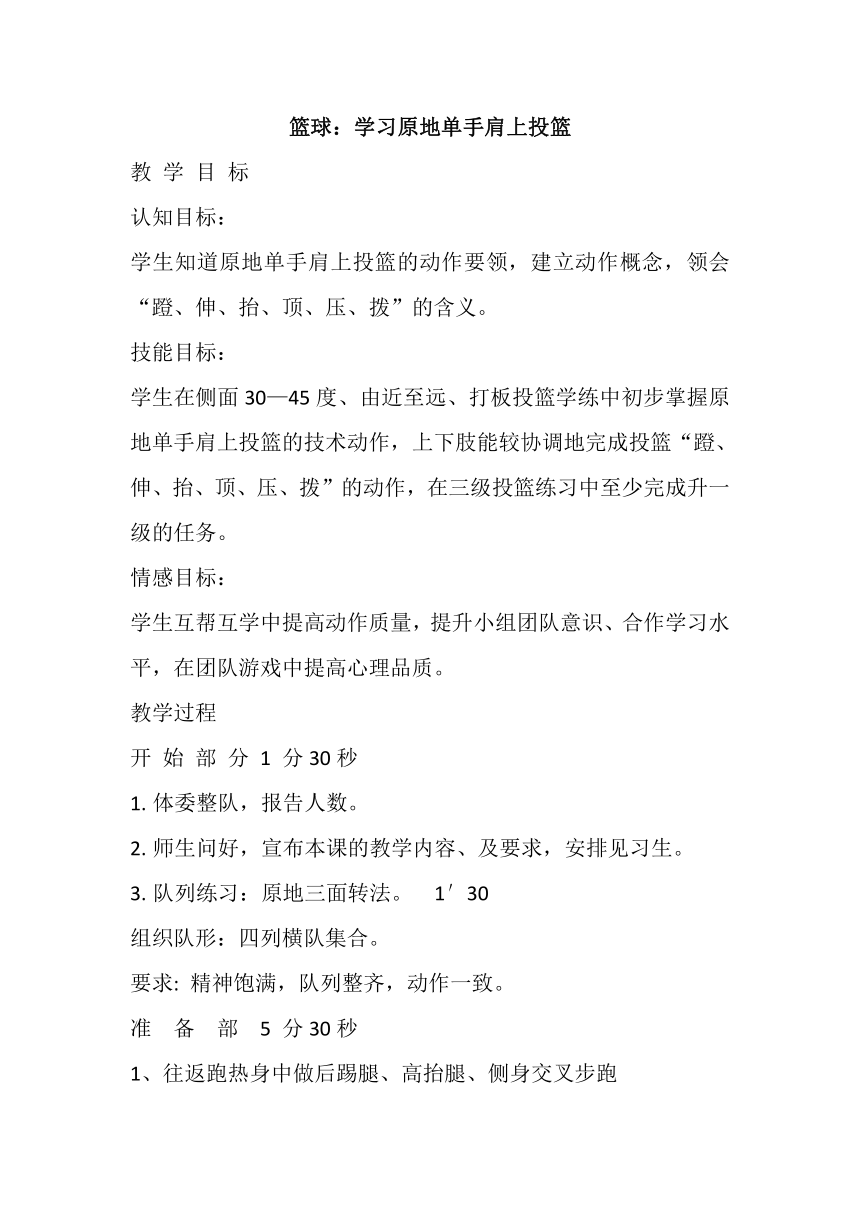 篮球：学习原地单手肩上投篮

教 学 目 标

认知目标：

学生知道原地单手肩上投篮的动作要领，建立动作概念，领会“蹬、伸、抬、顶、压、拨”的含义。

技能目标：

学生在侧面 30—45 度、由近至远、打板投篮学练中初步掌握原地单手肩上投篮的技术动作，上下肢能较协调地完成投篮“蹬、伸、抬、顶、压、拨”的动作，在三级投篮练习中至少完成升一级的任务。

情感目标：

学生互帮互学中提高动作质量，提升小组团队意识、合作学习水平，在团队游戏中提高心理品质。

教学过程

开 始 部 分 1 分 30 秒

1. 体委整队，报告人数。

2. 师生问好，宣布本课的教学内容、及要求，安排见习生。

3. 队列练习：原地三面转法。 1′30

组织队形：四列横队集合。

要求: 精神饱满，队列整齐，动作一致。

准 备 部 5 分 30 秒

1、往返跑热身中做后踢腿、高抬腿、侧身交叉步跑